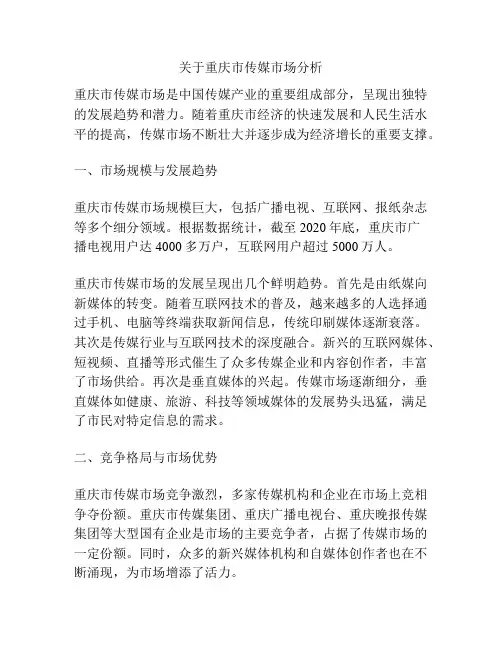 关于重庆市传媒市场分析

重庆市传媒市场是中国传媒产业的重要组成部分，呈现出独特的发展趋势和潜力。随着重庆市经济的快速发展和人民生活水平的提高，传媒市场不断壮大并逐步成为经济增长的重要支撑。

一、市场规模与发展趋势

重庆市传媒市场规模巨大，包括广播电视、互联网、报纸杂志等多个细分领域。根据数据统计，截至 2020 年底，重庆市广播电视用户达 4000 多万户，互联网用户超过 5000 万人。

重庆市传媒市场的发展呈现出几个鲜明趋势。首先是由纸媒向新媒体的转变。随着互联网技术的普及，越来越多的人选择通过手机、电脑等终端获取新闻信息，传统印刷媒体逐渐衰落。其次是传媒行业与互联网技术的深度融合。新兴的互联网媒体、短视频、直播等形式催生了众多传媒企业和内容创作者，丰富了市场供给。再次是垂直媒体的兴起。传媒市场逐渐细分，垂直媒体如健康、旅游、科技等领域媒体的发展势头迅猛，满足了市民对特定信息的需求。

二、竞争格局与市场优势

重庆市传媒市场竞争激烈，多家传媒机构和企业在市场上竞相争夺份额。重庆市传媒集团、重庆广播电视台、重庆晚报传媒集团等大型国有企业是市场的主要竞争者，占据了传媒市场的一定份额。同时，众多的新兴媒体机构和自媒体创作者也在不断涌现，为市场增添了活力。